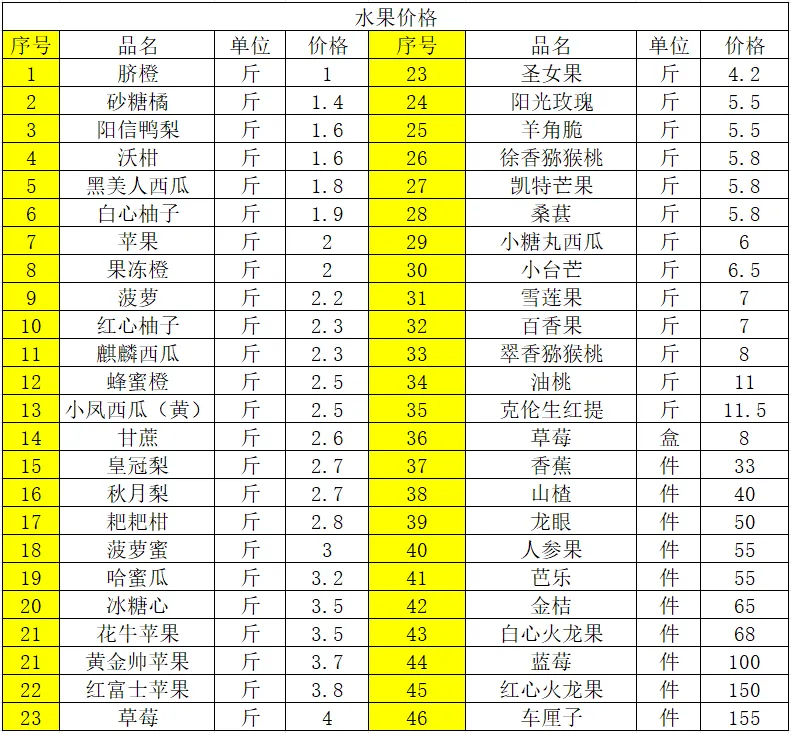 水果价格

| 序号 | 品名 | 单位 | 价格 | 序号 | 品名 | 单位 | 价格 |
|---|---|---|---|---|---|---|---|
| 1 | 脐橙 | 斤 | 1 | 23 | 圣女果 | 斤 | 4.2 |
| 2 | 砂糖橘 | 斤 | 1.4 | 24 | 阳光玫瑰 | 斤 | 5.5 |
| 3 | 阳信鸭梨 | 斤 | 1.6 | 25 | 羊角脆 | 斤 | 5.5 |
| 4 | 沃柑 | 斤 | 1.6 | 26 | 徐香猕猴桃 | 斤 | 5.8 |
| 5 | 黑美人西瓜 | 斤 | 1.8 | 27 | 凯特芒果 | 斤 | 5.8 |
| 6 | 白心柚子 | 斤 | 1.9 | 28 | 桑葚 | 斤 | 5.8 |
| 7 | 苹果 | 斤 | 2 | 29 | 小糖丸西瓜 | 斤 | 6 |
| 8 | 果冻橙 | 斤 | 2 | 30 | 小台芒 | 斤 | 6.5 |
| 9 | 菠萝 | 斤 | 2.2 | 31 | 雪莲果 | 斤 | 7 |
| 10 | 红心柚子 | 斤 | 2.3 | 32 | 百香果 | 斤 | 7 |
| 11 | 麒麟西瓜 | 斤 | 2.3 | 33 | 翠香猕猴桃 | 斤 | 8 |
| 12 | 蜂蜜橙 | 斤 | 2.5 | 34 | 油桃 | 斤 | 11 |
| 13 | 小凤西瓜（黄） | 斤 | 2.5 | 35 | 克伦生红提 | 斤 | 11.5 |
| 14 | 甘蔗 | 斤 | 2.6 | 36 | 草莓 | 盒 | 8 |
| 15 | 皇冠梨 | 斤 | 2.7 | 37 | 香蕉 | 件 | 33 |
| 16 | 秋月梨 | 斤 | 2.7 | 38 | 山楂 | 件 | 40 |
| 17 | 粑粑柑 | 斤 | 2.8 | 39 | 龙眼 | 件 | 50 |
| 18 | 菠萝蜜 | 斤 | 3 | 40 | 人参果 | 件 | 55 |
| 19 | 哈蜜瓜 | 斤 | 3.2 | 41 | 芭乐 | 件 | 55 |
| 20 | 冰糖心 | 斤 | 3.5 | 42 | 金桔 | 件 | 65 |
| 21 | 花牛苹果 | 斤 | 3.5 | 43 | 白心火龙果 | 件 | 68 |
| 21 | 黄金帅苹果 | 斤 | 3.7 | 44 | 蓝莓 | 件 | 100 |
| 22 | 红富士苹果 | 斤 | 3.8 | 45 | 红心火龙果 | 件 | 150 |
| 23 | 草莓 | 斤 | 4 | 46 | 车厘子 | 件 | 155 |